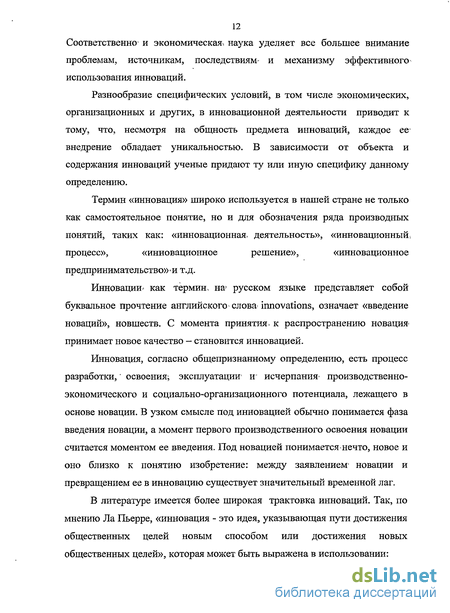 12

Соответственно и экономическая наука уделяет все большее внимание проблемам, источникам, последствиям и механизму эффективного использования инноваций.

Разнообразие специфических условий, в том числе экономических, организационных и других, в инновационной деятельности приводит к тому, что, несмотря на общность предмета инноваций, каждое ее внедрение обладает уникальностью. В зависимости от объекта и содержания инноваций ученые придают ту или иную специфику данному определению.

Термин «инновация» широко используется в нашей стране не только как самостоятельное понятие, но и для обозначения ряда производных понятий, таких как: «инновационная деятельность», «инновационный процесс», «инновационное решение», «инновационное предпринимательство» и т.д.

Инновации как термин на русском языке представляет собой буквальное прочтение английского слова innovations, означает «введение новаций», новшеств. С момента принятия к распространению новация принимает новое качество – становится инновацией.

Инновация, согласно общепризнанному определению, есть процесс разработки, освоения, эксплуатации и исчерпания производственно-экономического и социально-организационного потенциала, лежащего в основе новации. В узком смысле под инновацией обычно понимается фаза введения новации, а момент первого производственного освоения новации считается моментом ее введения. Под новацией понимается нечто, новое и оно близко к понятию изобретение: между заявлением новации и превращением ее в инновацию существует значительный временной лаг.

В литературе имеется более широкая трактовка инноваций. Так, по мнению Ла Пьерре, «инновация - это идея, указывающая пути достижения общественных целей новым способом или достижения новых общественных целей», которая может быть выражена в использовании:

dsLib.net
библиотека диссертаций